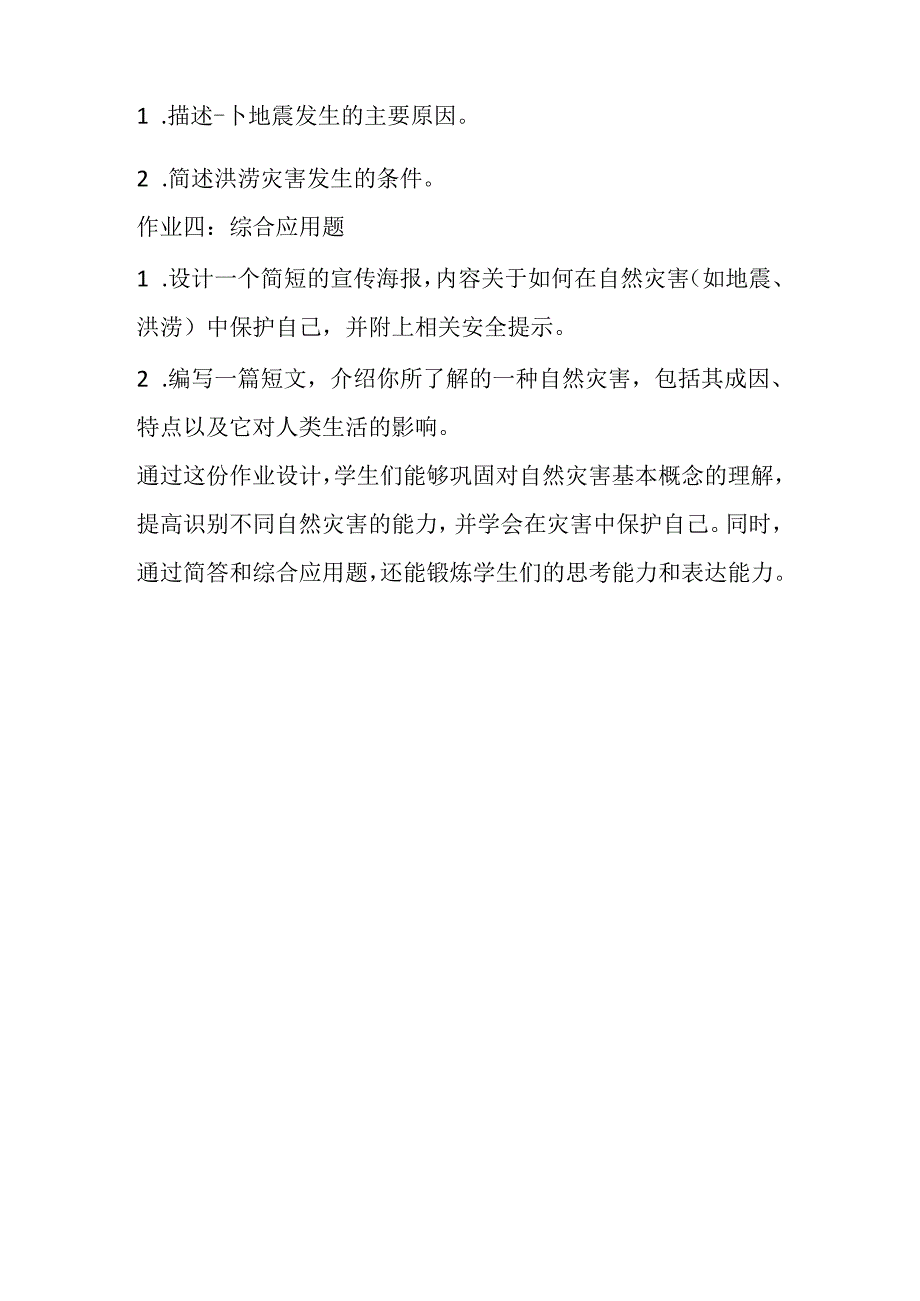 1 .描述-卜地震发生的主要原因。

2 .简述洪涝灾害发生的条件。

作业四：综合应用题

1 .设计一个简短的宣传海报，内容关于如何在自然灾害（如地震、洪涝）中保护自己，并附上相关安全提示。

2 .编写一篇短文，介绍你所了解的一种自然灾害，包括其成因、特点以及它对人类生活的影响。

通过这份作业设计，学生们能够巩固对自然灾害基本概念的理解，提高识别不同自然灾害的能力，并学会在灾害中保护自己。同时，通过简答和综合应用题，还能锻炼学生们的思考能力和表达能力。